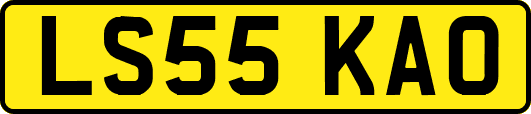 LS55 KAO